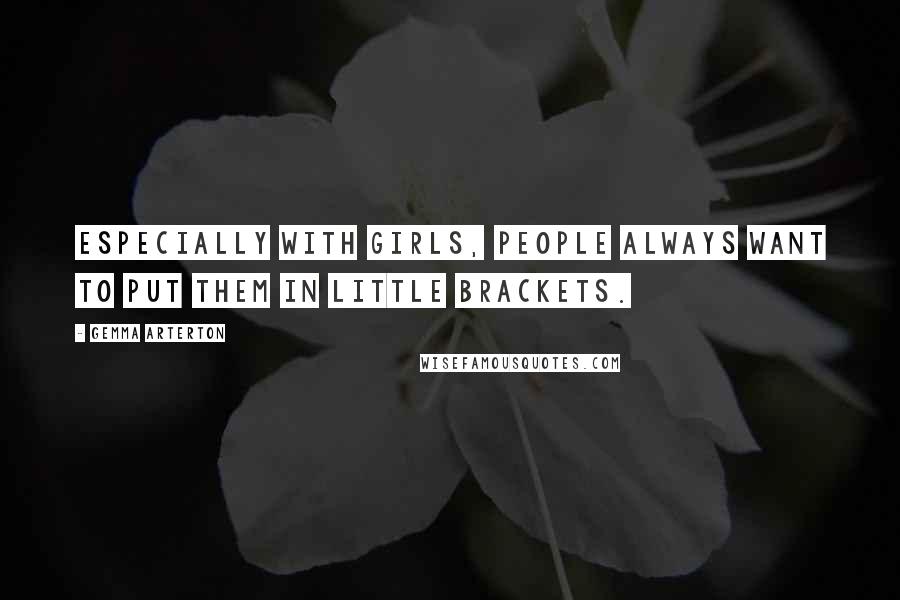 ESPECIALLY WITH GIRLS, PEOPLE ALWAYS WANT TO PUT THEM IN LITTLE BRACKETS.

- GEMMA ARTERTON

WISEFAMOUSQUOTES.COM